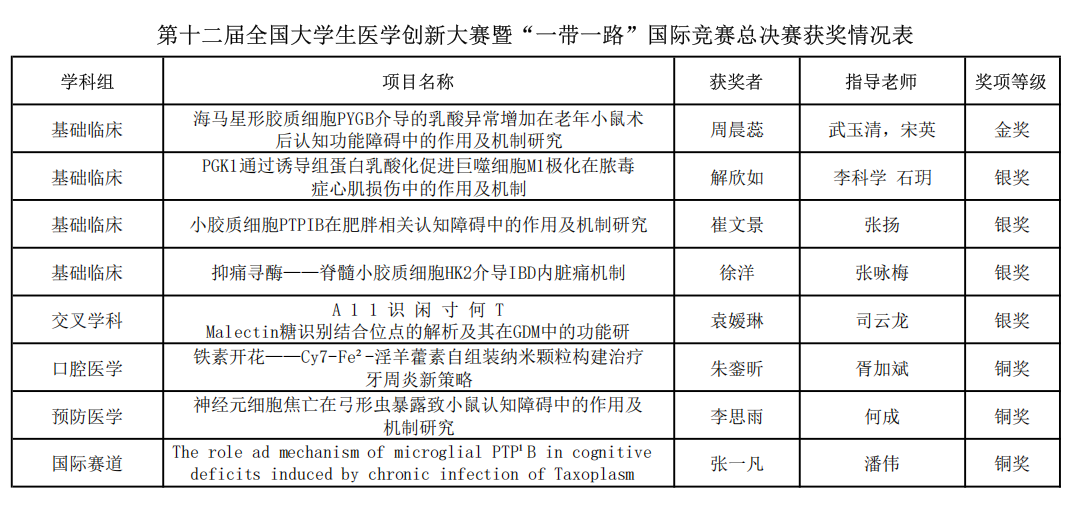 第十二届全国大学生医学创新大赛暨“一带一路”国际竞赛总决赛获奖情况表

| 学科组 | 项目名称 | 获奖者 | 指导老师 | 奖项等级 |
|---|---|---|---|---|
| 基础临床 | 海马星形胶质细胞PYGB介导的乳酸异常增加在老年小鼠术后认知功能障碍中的作用及机制研究 | 周晨蕊 | 武玉清，宋英 | 金奖 |
| 基础临床 | PGK1通过诱导组蛋白乳酸化促进巨噬细胞M1极化在脓毒症心肌损伤中的作用及机制 | 解欣如 | 李科学 石玥 | 银奖 |
| 基础临床 | 小胶质细胞PTPIB在肥胖相关认知障碍中的作用及机制研究 | 崔文景 | 张扬 | 银奖 |
| 基础临床 | 抑痛寻酶——脊髓小胶质细胞HK2介导IBD内脏痛机制 | 徐洋 | 张咏梅 | 银奖 |
| 交叉学科 | A 1 1 识 闲 寸 何 T Malectin糖识别结合位点的解析及其在GDM中的功能研 | 袁媛琳 | 司云龙 | 银奖 |
| 口腔医学 | 铁素开花——Cy7-Fe²-淫羊藿素自组装纳米颗粒构建治疗牙周炎新策略 | 朱銮昕 | 胥加斌 | 铜奖 |
| 预防医学 | 神经元细胞焦亡在弓形虫暴露致小鼠认知障碍中的作用及机制研究 | 李思雨 | 何成 | 铜奖 |
| 国际赛道 | The role ad mechanism of microglial PTP¹B in cognitive deficits induced by chronic infection of Taxoplasm | 张一凡 | 潘伟 | 铜奖 |